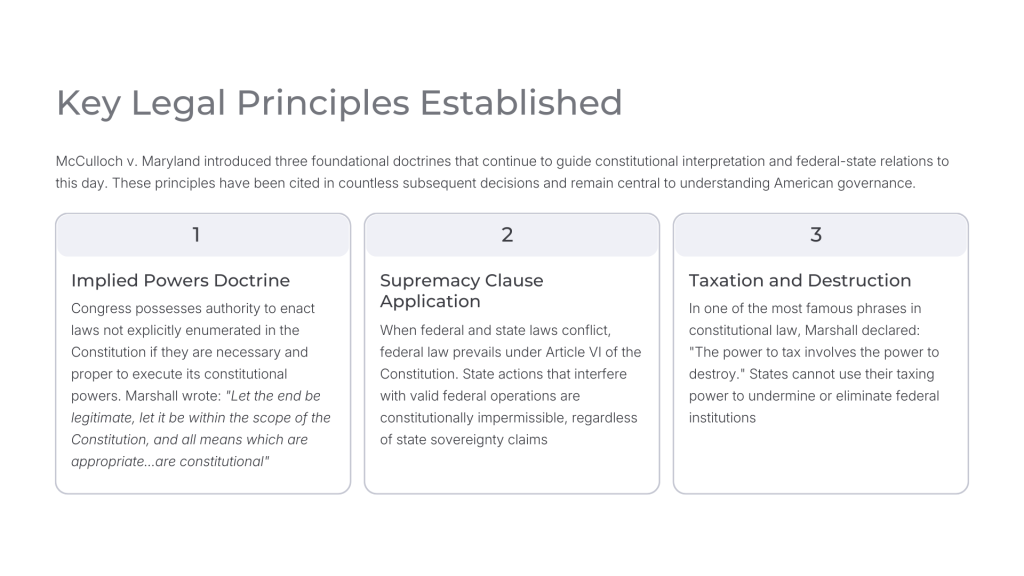 Key Legal Principles Established

McCulloch v. Maryland introduced three foundational doctrines that continue to guide constitutional interpretation and federal-state relations to this day. These principles have been cited in countless subsequent decisions and remain central to understanding American governance.

1

Implied Powers Doctrine

Congress possesses authority to enact laws not explicitly enumerated in the Constitution if they are necessary and proper to execute its constitutional powers. Marshall wrote: "Let the end be legitimate, let it be within the scope of the Constitution, and all means which are appropriate...are constitutional"

2

Supremacy Clause Application

When federal and state laws conflict, federal law prevails under Article VI of the Constitution. State actions that interfere with valid federal operations are constitutionally impermissible, regardless of state sovereignty claims

3

Taxation and Destruction

In one of the most famous phrases in constitutional law, Marshall declared: "The power to tax involves the power to destroy." States cannot use their taxing power to undermine or eliminate federal institutions